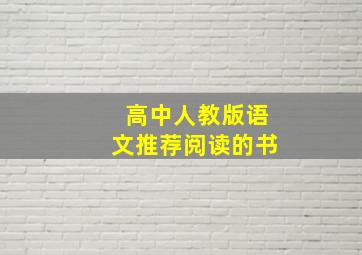 高中人教版语文推荐阅读的书